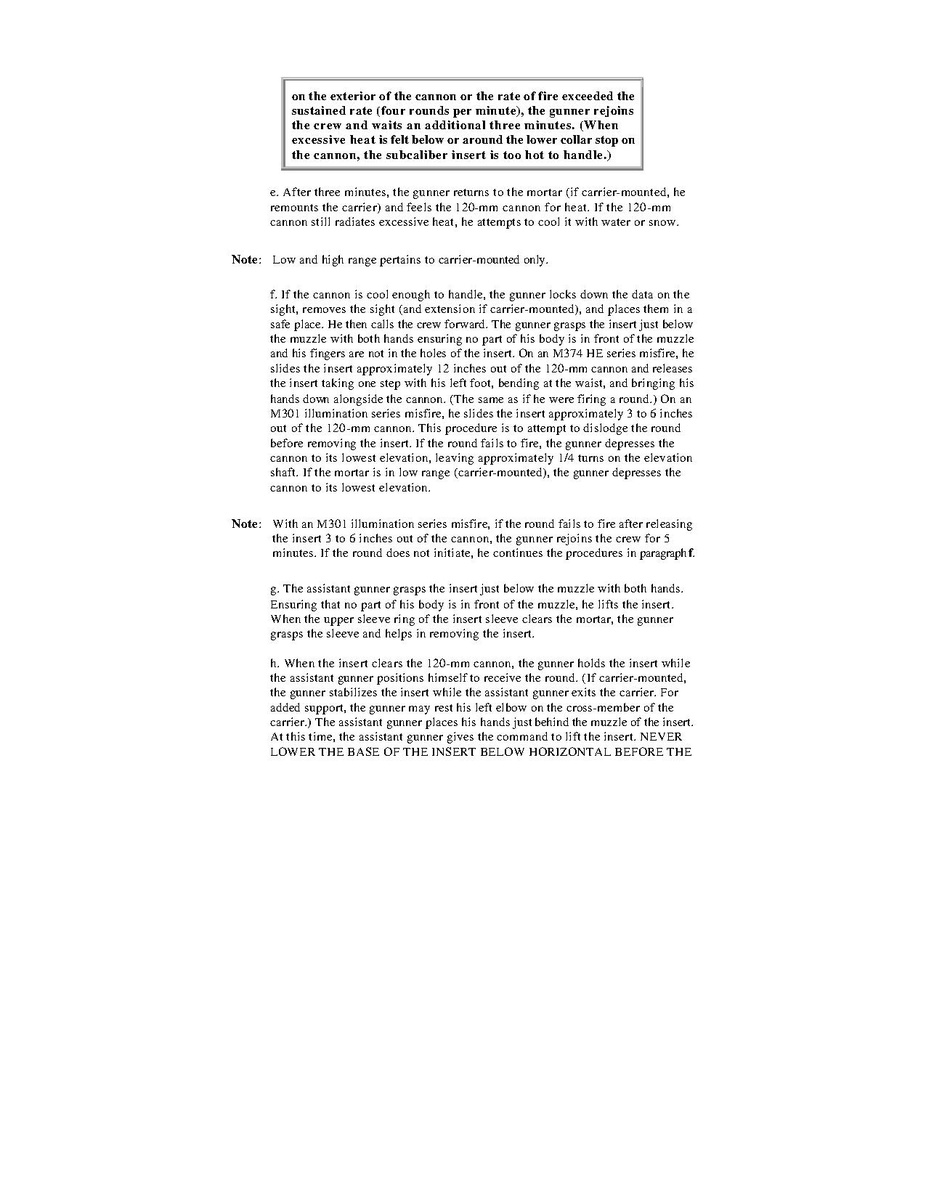 on the exterior of the cannon or the rate of fire exceeded the sustained rate (four rounds per minute), the gunner rejoins the crew and waits an additional three minutes. (When excessive heat is felt below or around the lower collar stop on the cannon, the subcaliber insert is too hot to handle.)

e. After three minutes, the gunner returns to the mortar (if carrier-mounted, he remounts the carrier) and feels the 120-mm cannon for heat. If the 120-mm cannon still radiates excessive heat, he attempts to cool it with water or snow.

Note: Low and high range pertains to carrier-mounted only.

f. If the cannon is cool enough to handle, the gunner locks down the data on the sight, removes the sight (and extension if carrier-mounted), and places them in a safe place. He then calls the crew forward. The gunner grasps the insert just below the muzzle with both hands ensuring no part of his body is in front of the muzzle and his fingers are not in the holes of the insert. On an M374 HE series misfire, he slides the insert approximately 12 inches out of the 120-mm cannon and releases the insert taking one step with his left foot, bending at the waist, and bringing his hands down alongside the cannon. (The same as if he were firing a round.) On an M301 illumination series misfire, he slides the insert approximately 3 to 6 inches out of the 120-mm cannon. This procedure is to attempt to dislodge the round before removing the insert. If the round fails to fire, the gunner depresses the cannon to its lowest elevation, leaving approximately 1/4 turns on the elevation shaft. If the mortar is in low range (carrier-mounted), the gunner depresses the cannon to its lowest elevation.

Note: With an M301 illumination series misfire, if the round fails to fire after releasing the insert 3 to 6 inches out of the cannon, the gunner rejoins the crew for 5 minutes. If the round does not initiate, he continues the procedures in paragraph f.

g. The assistant gunner grasps the insert just below the muzzle with both hands. Ensuring that no part of his body is in front of the muzzle, he lifts the insert. When the upper sleeve ring of the insert sleeve clears the mortar, the gunner grasps the sleeve and helps in removing the insert.

h. When the insert clears the 120-mm cannon, the gunner holds the insert while the assistant gunner positions himself to receive the round. (If carrier-mounted, the gunner stabilizes the insert while the assistant gunner exits the carrier. For added support, the gunner may rest his left elbow on the cross-member of the carrier.) The assistant gunner places his hands just behind the muzzle of the insert. At this time, the assistant gunner gives the command to lift the insert. NEVER LOWER THE BASE OF THE INSERT BELOW HORIZONTAL BEFORE THE